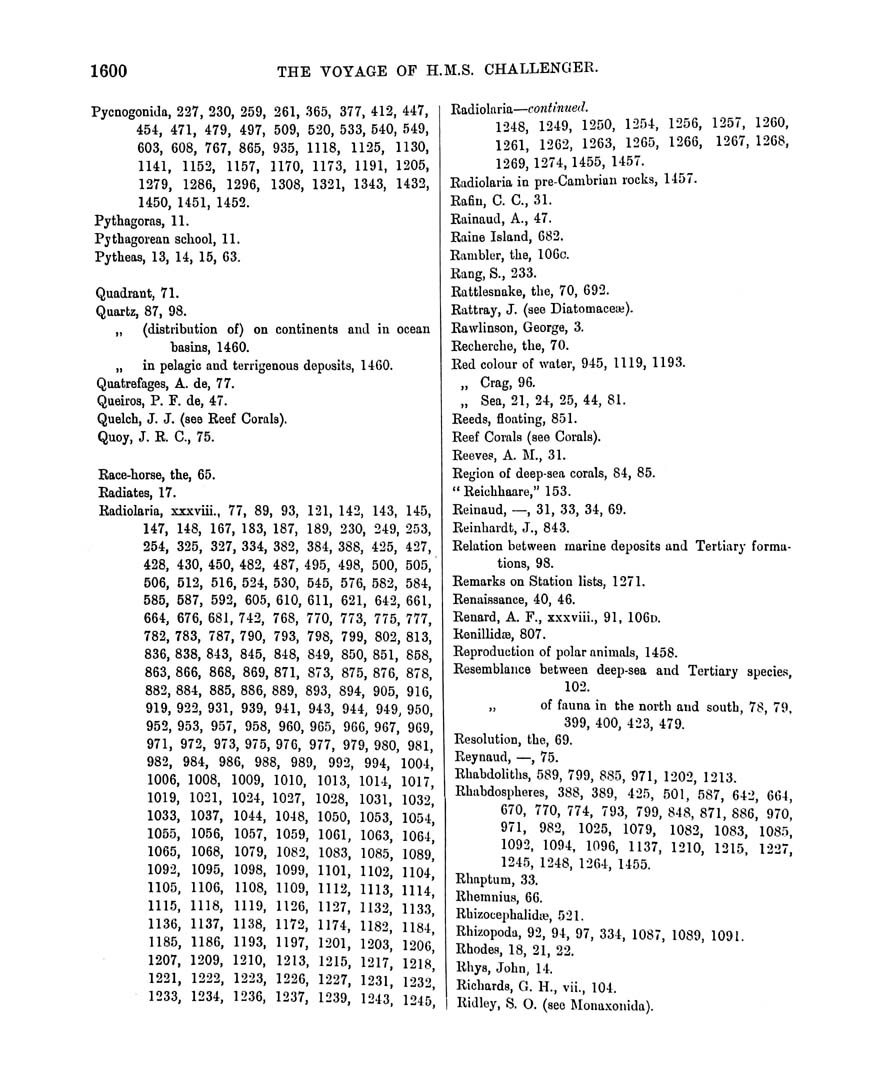 1600 THE VOYAGE OF H.M.S. CHALLENGER.

Pycnogonida, 227, 230, 259, 261, 365, 377, 412, 447, 454, 471, 479, 497, 509, 520, 533, 540, 549, 603, 608, 767, 865, 935, 1118, 1125, 1130, 1141, 1152, 1157, 1170, 1173, 1191, 1205, 1279, 1286, 1296, 1308, 1321, 1343, 1432, 1450, 1451, 1452.
Pythagoras, 11.
Pythagorean school, 11.
Pytheas, 13, 14, 15, 63.

Quadrant, 71.
Quartz, 87, 98.
„ (distribution of) on continents and in ocean basins, 1460.
„ in pelagic and terrigenous deposits, 1460.
Quatrefages, A. de, 77.
Queiros, P. F. de, 47.
Quelch, J. J. (see Reef Corals).
Quoy, J. R. C., 75.

Race-horse, the, 65.
Radiates, 17.
Radiolaria, xxxviii., 77, 89, 93, 121, 142, 143, 145, 147, 148, 167, 183, 187, 189, 230, 249, 253, 254, 325, 327, 334, 382, 384, 388, 425, 427, 428, 430, 450, 482, 487, 495, 498, 500, 505, 506, 512, 516, 524, 530, 545, 576, 582, 584, 585, 587, 592, 605, 610, 611, 621, 642, 661, 664, 676, 681, 742, 768, 770, 773, 775, 777, 782, 783, 787, 790, 793, 798, 799, 802, 813, 836, 838, 843, 845, 848, 849, 850, 851, 858, 863, 866, 868, 869, 871, 873, 875, 876, 878, 882, 884, 885, 886, 889, 893, 894, 905, 916, 919, 922, 931, 939, 941, 943, 944, 949, 950, 952, 953, 957, 958, 960, 965, 966, 967, 969, 971, 972, 973, 975, 976, 977, 979, 980, 981, 982, 984, 986, 988, 989, 992, 994, 1004, 1006, 1008, 1009, 1010, 1013, 1014, 1017, 1019, 1021, 1024, 1027, 1028, 1031, 1032, 1033, 1037, 1044, 1048, 1050, 1053, 1054, 1055, 1056, 1057, 1059, 1061, 1063, 1064, 1065, 1068, 1079, 1082, 1083, 1085, 1089, 1092, 1095, 1098, 1099, 1101, 1102, 1104, 1105, 1106, 1108, 1109, 1112, 1113, 1114, 1115, 1118, 1119, 1126, 1127, 1132, 1133, 1136, 1137, 1138, 1172, 1174, 1182, 1184, 1185, 1186, 1193, 1197, 1201, 1203, 1206, 1207, 1209, 1210, 1213, 1215, 1217, 1218, 1221, 1222, 1223, 1226, 1227, 1231, 1232, 1233, 1234, 1236, 1237, 1239, 1243, 1245,

Radiolaria—continued.
1248, 1249, 1250, 1254, 1256, 1257, 1260, 1261, 1262, 1263, 1265, 1266, 1267, 1268, 1269, 1274, 1455, 1457.
Radiolaria in pre-Cambrian rocks, 1457.
Rafin, C. C., 31.
Rainaud, A., 47.
Raine Island, 682.
Rambler, the, 106c.
Rang, S., 233.
Rattlesnake, the, 70, 692.
Rattray, J. (see Diatomaceæ).
Rawlinson, George, 3.
Recherche, the, 70.
Red colour of water, 945, 1119, 1193.
„ Crag, 96.
„ Sea, 21, 24, 25, 44, 81.
Reeds, floating, 851.
Reef Corals (see Corals).
Reeves, A. M., 31.
Region of deep-sea corals, 84, 85.
"Reichhaare," 153.
Reinaud, —, 31, 33, 34, 69.
Reinhardt, J., 843.
Relation between marine deposits and Tertiary formations, 98.
Remarks on Station lists, 1271.
Renaissance, 40, 46.
Renard, A. F., xxxviii., 91, 106d.
Renillidæ, 807.
Reproduction of polar animals, 1458.
Resemblance between deep-sea and Tertiary species, 102.
„ of fauna in the north and south, 78, 79, 399, 400, 423, 479.
Resolution, the, 69.
Reynaud, —, 75.
Rhabdoliths, 589, 799, 885, 971, 1202, 1213.
Rhabdospheres, 388, 389, 425, 501, 587, 642, 664, 670, 770, 774, 793, 799, 848, 871, 886, 970, 971, 982, 1025, 1079, 1082, 1083, 1085, 1092, 1094, 1096, 1137, 1210, 1215, 1227, 1245, 1248, 1264, 1455.
Rhaptum, 33.
Rhemnius, 66.
Rhizocephalidæ, 521.
Rhizopoda, 92, 94, 97, 334, 1087, 1089, 1091.
Rhodes, 18, 21, 22.
Rhys, John, 14.
Richards, G. H., vii., 104.
Ridley, S. O. (see Monaxonida).